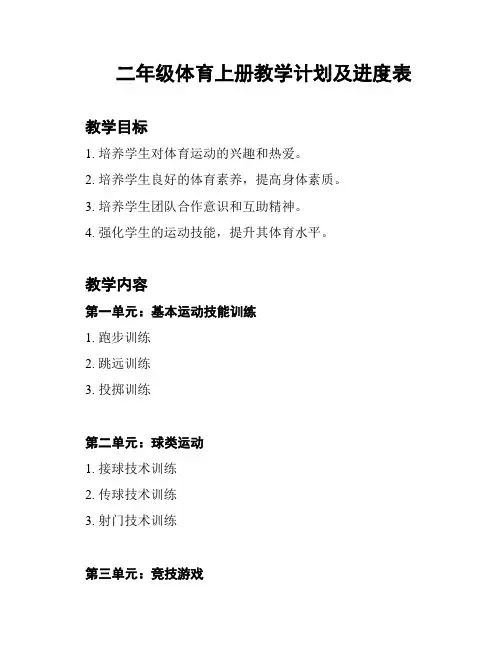 二年级体育上册教学计划及进度表

教学目标

1. 培养学生对体育运动的兴趣和热爱。

2. 培养学生良好的体育素养，提高身体素质。

3. 培养学生团队合作意识和互助精神。

4. 强化学生的运动技能，提升其体育水平。

教学内容

第一单元：基本运动技能训练

1. 跑步训练

2. 跳远训练

3. 投掷训练

第二单元：球类运动

1. 接球技术训练

2. 传球技术训练

3. 射门技术训练

第三单元：竞技游戏